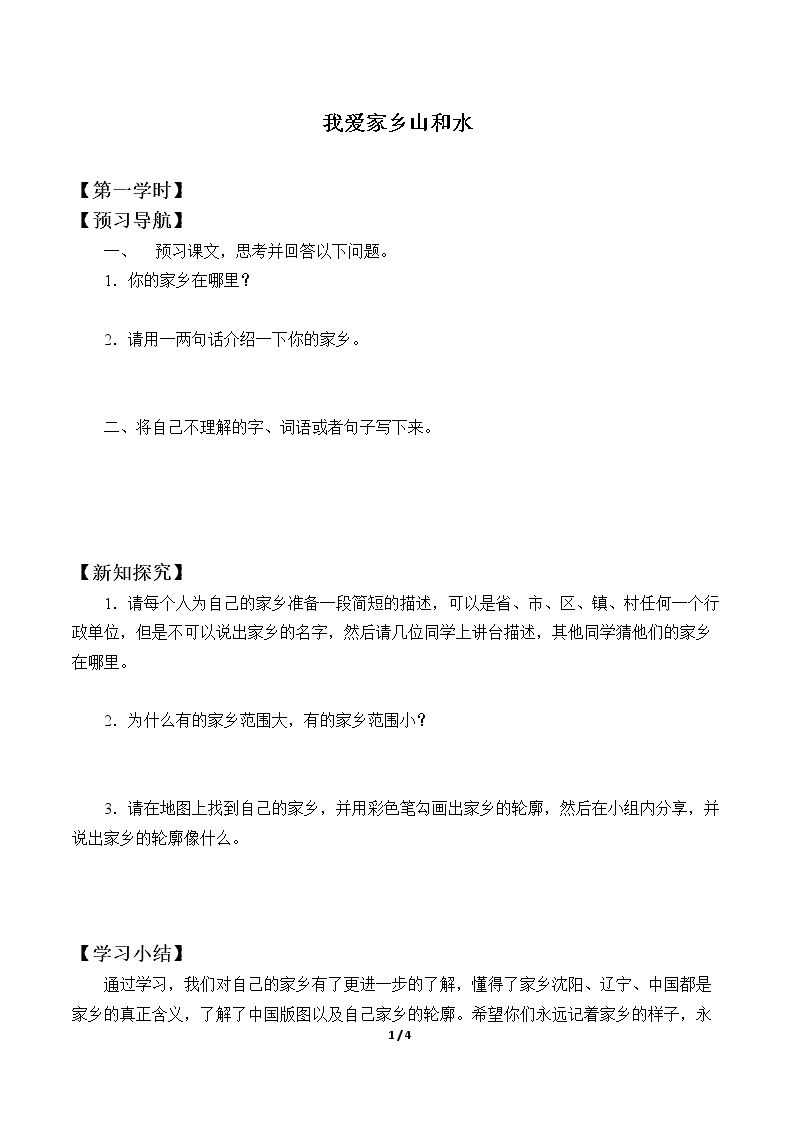 我爱家乡山和水

【第一学时】
【预习导航】

一、 预习课文，思考并回答以下问题。

1.你的家乡在哪里？

2.请用一两句话介绍一下你的家乡。

二、将自己不理解的字、词语或者句子写下来。

【新知探究】

1.请每个人为自己的家乡准备一段简短的描述，可以是省、市、区、镇、村任何一个行政单位，但是不可以说出家乡的名字，然后请几位同学上讲台描述，其他同学猜他们的家乡在哪里。

2.为什么有的家乡范围大，有的家乡范围小？

3.请在地图上找到自己的家乡，并用彩色笔勾画出家乡的轮廓，然后在小组内分享，并说出家乡的轮廓像什么。

【学习小结】

通过学习，我们对自己的家乡有了更进一步的了解，懂得了家乡沈阳、辽宁、中国都是家乡的真正含义，了解了中国版图以及自己家乡的轮廓。希望你们永远记着家乡的样子，永

1/4